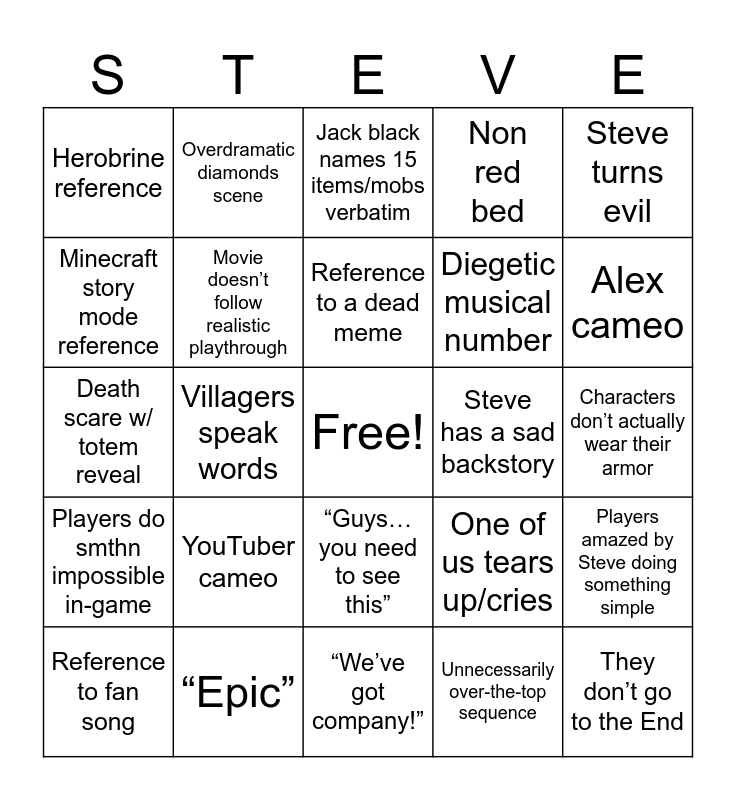 | S | T | E | V | E |
|---|---|---|---|---|
| Herobrine reference | Overdramatic diamonds scene | Jack black names 15 items/mobs verbatim | Non red bed | Steve turns evil |
| Minecraft story mode reference | Movie doesn’t follow realistic playthrough | Reference to a dead meme | Diegetic musical number | Alex cameo |
| Death scare w/ totem reveal | Villagers speak words | Free! | Steve has a sad backstory | Characters don’t actually wear their armor |
| Players do smthn impossible in-game | YouTuber cameo | “Guys… you need to see this” | One of us tears up/cries | Players amazed by Steve doing something simple |
| Reference to fan song | “Epic” | “We’ve got company!” | Unnecessarily over-the-top sequence | They don’t go to the End |